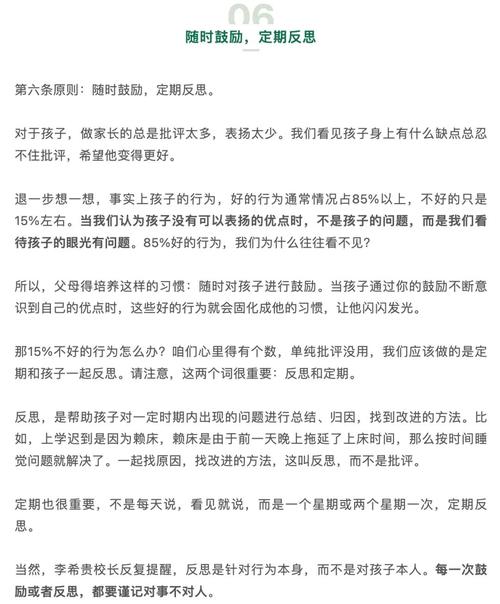 06

随时鼓励，定期反思

第六条原则：随时鼓励，定期反思。

对于孩子，做家长的总是批评太多，表扬太少。我们看见孩子身上有什么缺点总忍不住批评，希望他变得更好。

退一步想一想，事实上孩子的行为，好的行为通常情况占85%以上，不好的只是15%左右。当我们认为孩子没有可以表扬的优点时，不是孩子的问题，而是我们看待孩子的眼光有问题。85%好的行为，我们为什么往往看不见？

所以，父母得培养这样的习惯：随时对孩子进行鼓励。当孩子通过你的鼓励不断意识到自己的优点时，这些好的行为就会固化成他的习惯，让他闪闪发光。

那15%不好的行为怎么办？咱们心里得有个数，单纯批评没用，我们应该做的是定期和孩子一起反思。请注意，这两个词很重要：反思和定期。

反思，是帮助孩子对一定时期内出现的问题进行总结、归因，找到改进的方法。比如，上学迟到是因为赖床，赖床是由于前一天晚上拖延了上床时间，那么按时间睡觉问题就解决了。一起找原因，找改进的方法，这叫反思，而不是批评。

定期也很重要，不是每天说，看见就说，而是一个星期或两个星期一次，定期反思。

当然，李希贵校长反复提醒，反思是针对行为本身，而不是对孩子本人。每一次鼓励或者反思，都要谨记对事不对人。